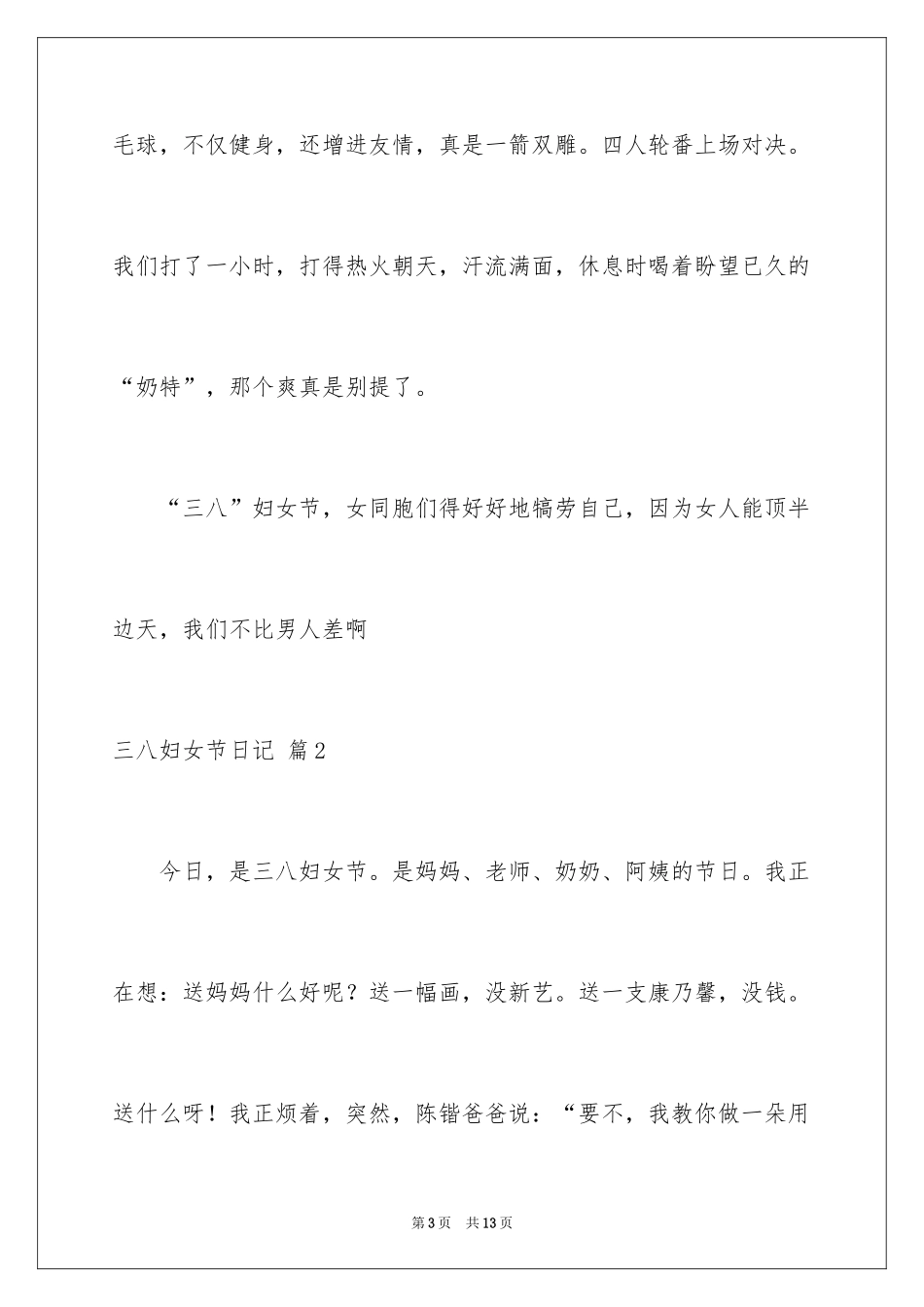 毛球，不仅健身，还增进友情，真是一箭双雕。四人轮番上场对决。我们打了一小时，打得热火朝天，汗流满面，休息时喝着盼望已久的“奶特”，那个爽真是别提了。

“三八”妇女节，女同胞们得好好地犒劳自己，因为女人能顶半边天，我们不比男人差啊

三八妇女节日记 篇2

今日，是三八妇女节。是妈妈、老师、奶奶、阿姨的节日。我正在想：送妈妈什么好呢？送一幅画，没新艺。送一支康乃馨，没钱。送什么呀！我正烦着，突然，陈锴爸爸说：“要不，我教你做一朵用

第3页 共13页